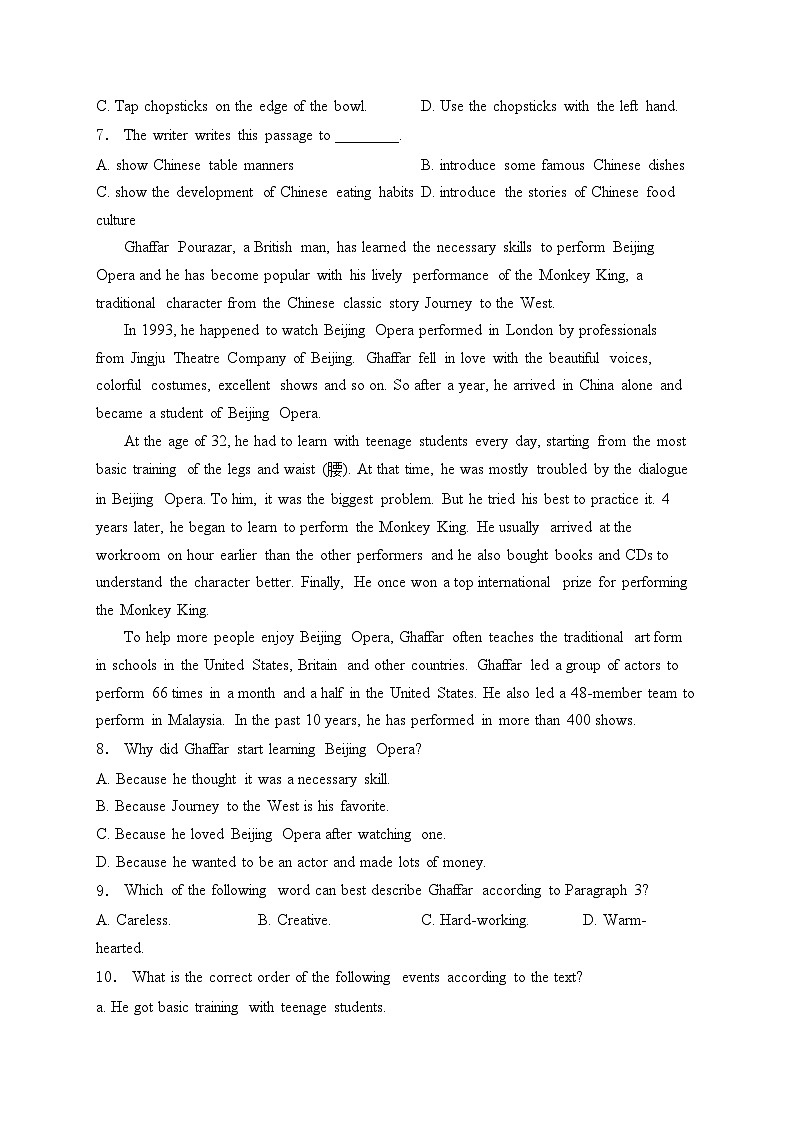 C. Tap chopsticks on the edge of the bowl. D. Use the chopsticks with the left hand.

7． The writer writes this passage to ________.

A. show Chinese table manners B. introduce some famous Chinese dishes

C. show the development of Chinese eating habits D. introduce the stories of Chinese food culture

Ghaffar Pourazar, a British man, has learned the necessary skills to perform Beijing Opera and he has become popular with his lively performance of the Monkey King, a traditional character from the Chinese classic story Journey to the West.

In 1993, he happened to watch Beijing Opera performed in London by professionals from Jingju Theatre Company of Beijing. Ghaffar fell in love with the beautiful voices, colorful costumes, excellent shows and so on. So after a year, he arrived in China alone and became a student of Beijing Opera.

At the age of 32, he had to learn with teenage students every day, starting from the most basic training of the legs and waist (腰). At that time, he was mostly troubled by the dialogue in Beijing Opera. To him, it was the biggest problem. But he tried his best to practice it. 4 years later, he began to learn to perform the Monkey King. He usually arrived at the workroom on hour earlier than the other performers and he also bought books and CDs to understand the character better. Finally, He once won a top international prize for performing the Monkey King.

To help more people enjoy Beijing Opera, Ghaffar often teaches the traditional art form in schools in the United States, Britain and other countries. Ghaffar led a group of actors to perform 66 times in a month and a half in the United States. He also led a 48-member team to perform in Malaysia. In the past 10 years, he has performed in more than 400 shows.

8． Why did Ghaffar start learning Beijing Opera?

A. Because he thought it was a necessary skill.

B. Because Journey to the West is his favorite.

C. Because he loved Beijing Opera after watching one.

D. Because he wanted to be an actor and made lots of money.

9． Which of the following word can best describe Ghaffar according to Paragraph 3?

A. Careless. B. Creative. C. Hard-working. D. Warm-hearted.

10． What is the correct order of the following events according to the text?

a. He got basic training with teenage students.